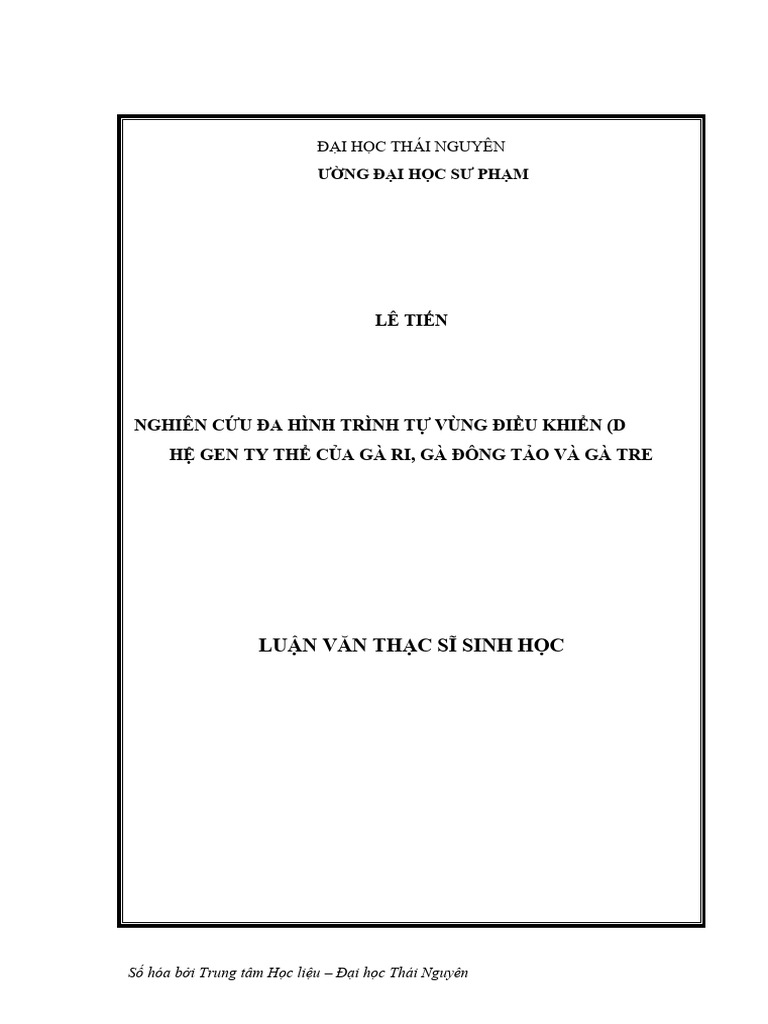 ĐẠI HỌC THÁI NGUYÊN
ƯỜNG ĐẠI HỌC SƯ PHẠM

LÊ TIẾN

NGHIÊN CỨU ĐA HÌNH TRÌNH TỰ VÙNG ĐIỀU KHIỂN (D
HỆ GEN TY THỂ CỦA GÀ RI, GÀ ĐÔNG TẢO VÀ GÀ TRE

LUẬN VĂN THẠC SĨ SINH HỌC

Số hóa bởi Trung tâm Học liệu – Đại học Thái Nguyên